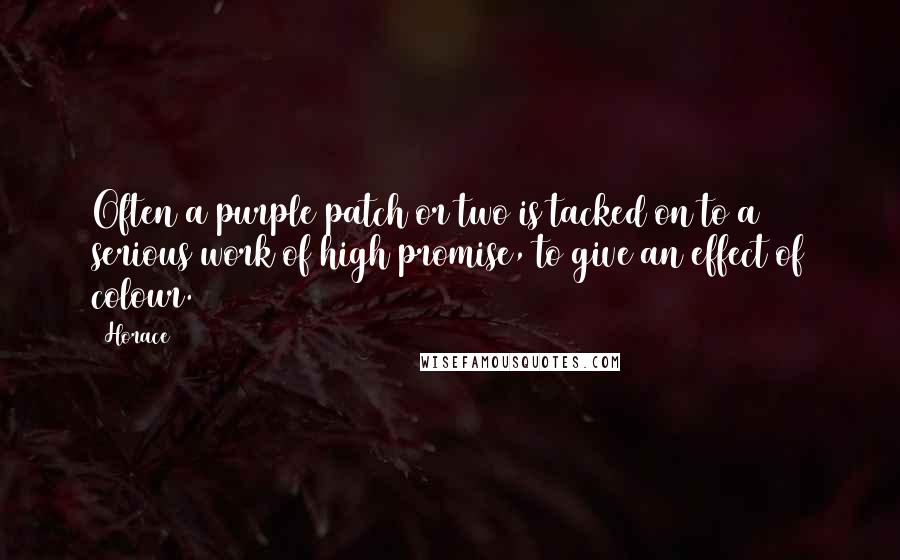 Often a purple patch or two is tacked on to a serious work of high promise, to give an effect of colour.

Horace

WISEFAMOUSQUOTES.COM